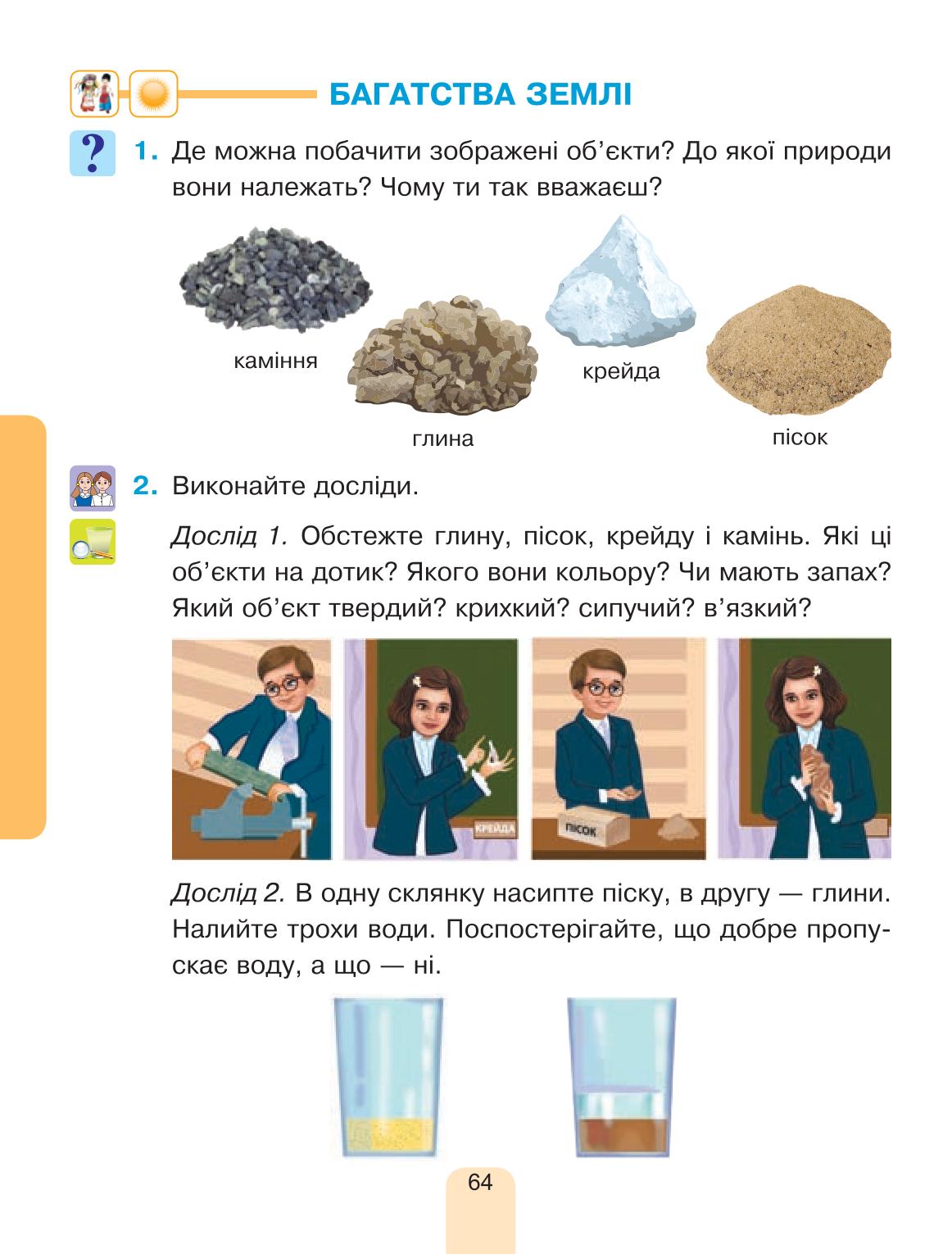 БАГАТСТВА ЗЕМЛІ

?

1. Де можна побачити зображені об'єкти? До якої природи вони належать? Чому ти так вважаєш?

каміння

глина

крейда

пісок

2. Виконайте досліди.

Дослід 1. Обстежте глину, пісок, крейду і камінь. Які ці об'єкти на дотик? Якого вони кольору? Чи мають запах? Який об'єкт твердий? крихкий? сипучий? в'язкий?

КРЕЙДА

ПІСОК

Дослід 2. В одну склянку насипте піску, в другу — глини. Налийте трохи води. Поспостерігайте, що добре пропускає воду, а що — ні.

64